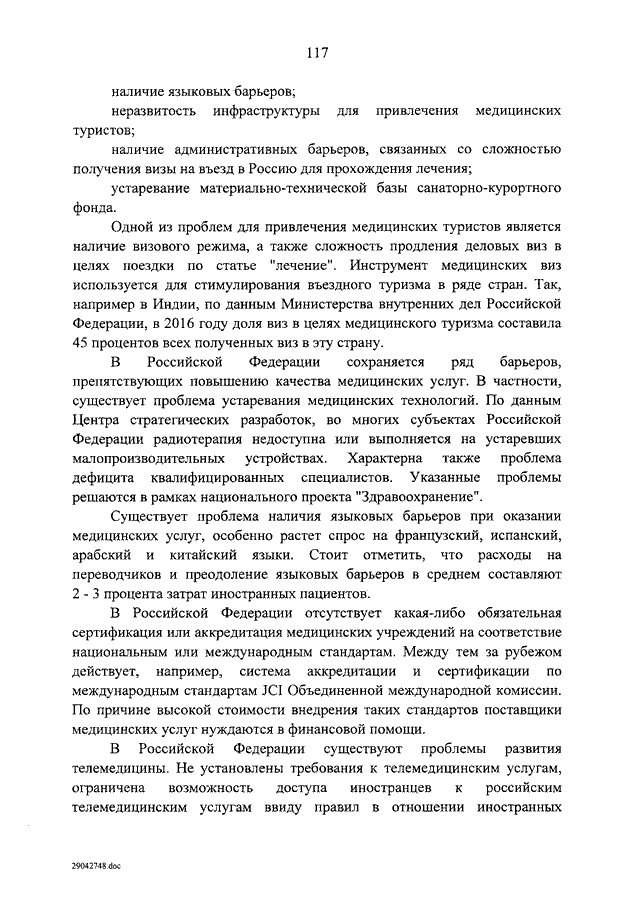 117

наличие языковых барьеров;

неразвитость инфраструктуры для привлечения медицинских туристов;

наличие административных барьеров, связанных со сложностью получения визы на въезд в Россию для прохождения лечения;

устаревание материально-технической базы санаторно-курортного фонда.

Одной из проблем для привлечения медицинских туристов является наличие визового режима, а также сложность продления деловых виз в целях поездки по статье "лечение". Инструмент медицинских виз используется для стимулирования въездного туризма в ряде стран. Так, например в Индии, по данным Министерства внутренних дел Российской Федерации, в 2016 году доля виз в целях медицинского туризма составила 45 процентов всех полученных виз в эту страну.

В Российской Федерации сохраняется ряд барьеров, препятствующих повышению качества медицинских услуг. В частности, существует проблема устаревания медицинских технологий. По данным Центра стратегических разработок, во многих субъектах Российской Федерации радиотерапия недоступна или выполняется на устаревших малопроизводительных устройствах. Характерна также проблема дефицита квалифицированных специалистов. Указанные проблемы решаются в рамках национального проекта "Здравоохранение".

Существует проблема наличия языковых барьеров при оказании медицинских услуг, особенно растет спрос на французский, испанский, арабский и китайский языки. Стоит отметить, что расходы на переводчиков и преодоление языковых барьеров в среднем составляют 2 - 3 процента затрат иностранных пациентов.

В Российской Федерации отсутствует какая-либо обязательная сертификация или аккредитация медицинских учреждений на соответствие национальным или международным стандартам. Между тем за рубежом действует, например, система аккредитации и сертификации по международным стандартам JCI Объединенной международной комиссии. По причине высокой стоимости внедрения таких стандартов поставщики медицинских услуг нуждаются в финансовой помощи.

В Российской Федерации существуют проблемы развития телемедицины. Не установлены требования к телемедицинским услугам, ограничена возможность доступа иностранцев к российским телемедицинским услугам ввиду правил в отношении иностранных

29042748.doc